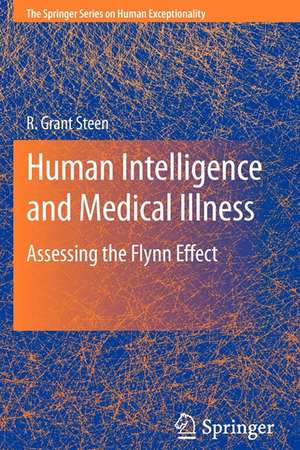 The Springer Series on Human Exceptionality

R. Grant Steen

Human Intelligence and Medical Illness

Assessing the Flynn Effect

Springer